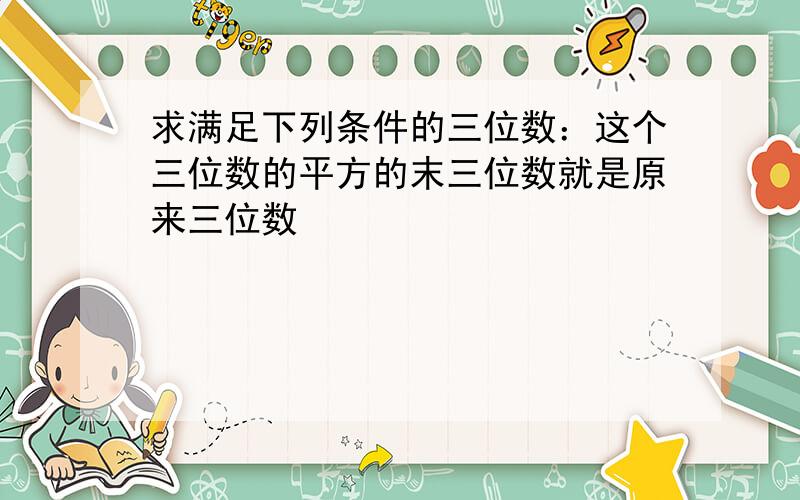 tiger

求满足下列条件的三位数：这个三位数的平方的末三位数就是原来三位数